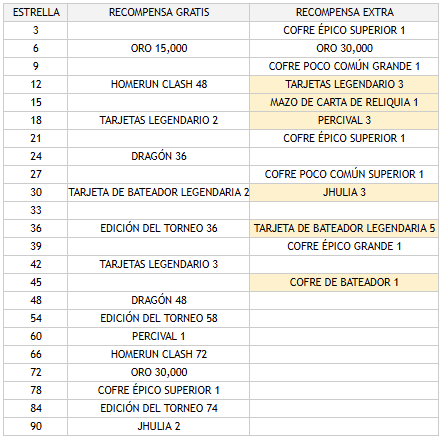 | ESTRELLA | RECOMPENSA GRATIS | RECOMPENSA EXTRA |
|---|---|---|
| 3 | | COFRE ÉPICO SUPERIOR 1 |
| 6 | ORO 15,000 | ORO 30,000 |
| 9 | | COFRE POCO COMÚN GRANDE 1 |
| 12 | HOMERUN CLASH 48 | TARJETAS LEGENDARIO 3 |
| 15 | | MAZO DE CARTA DE RELIQUIA 1 |
| 18 | TARJETAS LEGENDARIO 2 | PERCIVAL 3 |
| 21 | | COFRE ÉPICO SUPERIOR 1 |
| 24 | DRAGÓN 36 | |
| 27 | | COFRE POCO COMÚN SUPERIOR 1 |
| 30 | TARJETA DE BATEADOR LEGENDARIA 2 | JHULIA 3 |
| 33 | | |
| 36 | EDICIÓN DEL TORNEO 36 | TARJETA DE BATEADOR LEGENDARIA 5 |
| 39 | | COFRE ÉPICO GRANDE 1 |
| 42 | TARJETAS LEGENDARIO 3 | |
| 45 | | COFRE DE BATEADOR 1 |
| 48 | DRAGÓN 48 | |
| 54 | EDICIÓN DEL TORNEO 58 | |
| 60 | PERCIVAL 1 | |
| 66 | HOMERUN CLASH 72 | |
| 72 | ORO 30,000 | |
| 78 | COFRE ÉPICO SUPERIOR 1 | |
| 84 | EDICIÓN DEL TORNEO 74 | |
| 90 | JHULIA 2 | |